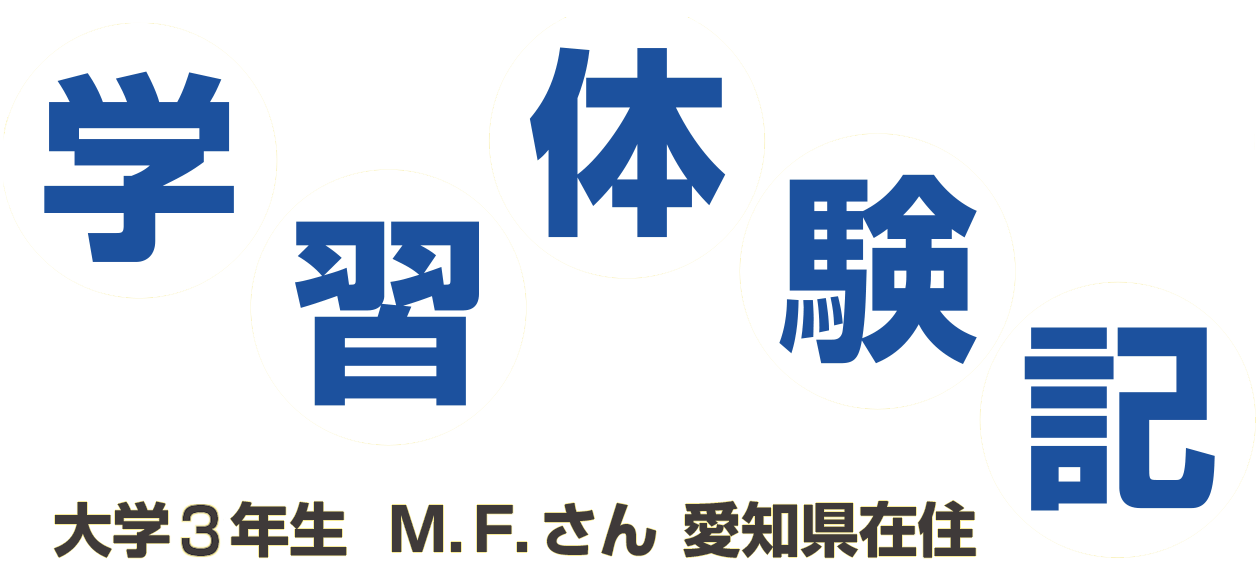 学習体験記

大学３年生　M.F.さん　愛知県在住